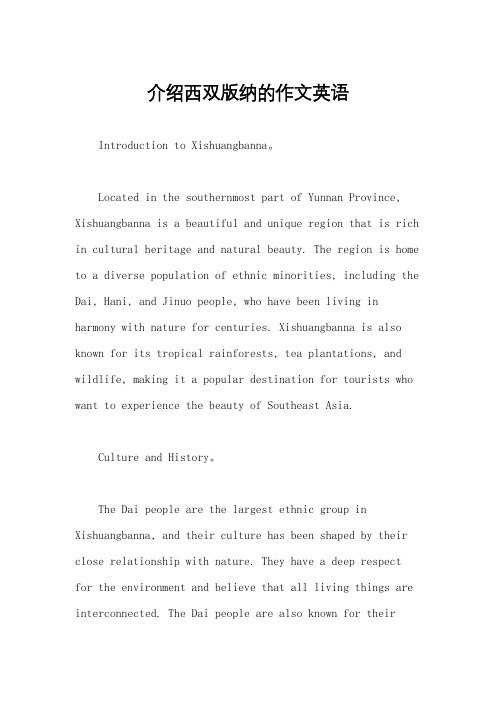 介绍西双版纳的作文英语

Introduction to Xishuangbanna。

Located in the southernmost part of Yunnan Province, Xishuangbanna is a beautiful and unique region that is rich in cultural heritage and natural beauty. The region is home to a diverse population of ethnic minorities, including the Dai, Hani, and Jinuo people, who have been living in harmony with nature for centuries. Xishuangbanna is also known for its tropical rainforests, tea plantations, and wildlife, making it a popular destination for tourists who want to experience the beauty of Southeast Asia.

Culture and History。

The Dai people are the largest ethnic group in Xishuangbanna, and their culture has been shaped by their close relationship with nature. They have a deep respect for the environment and believe that all living things are interconnected. The Dai people are also known for their